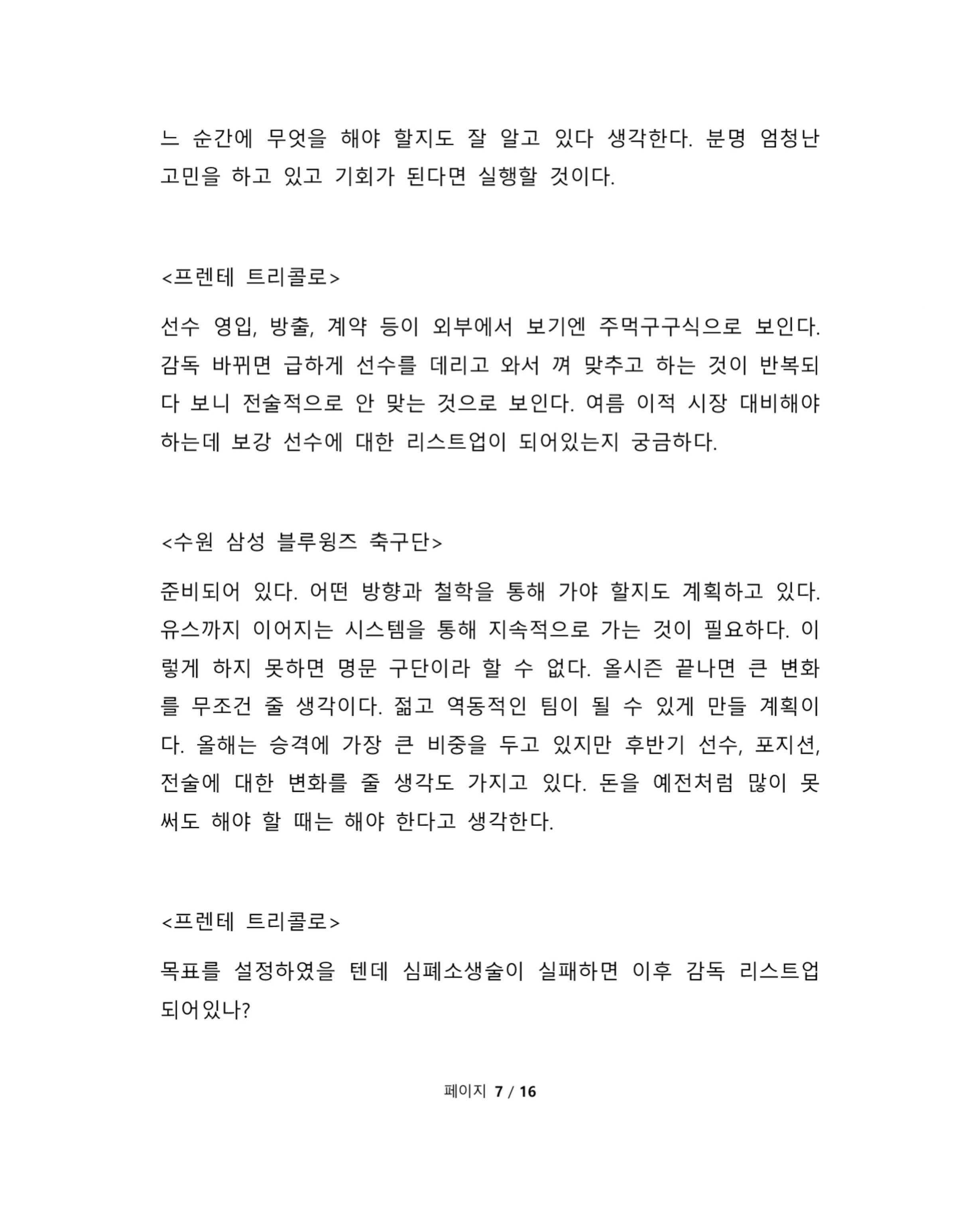 느 순간에 무엇을 해야 할지도 잘 알고 있다 생각한다. 분명 엄청난 고민을 하고 있고 기회가 된다면 실행할 것이다.

<프렌테 트리콜로>

선수 영입, 방출, 계약 등이 외부에서 보기엔 주먹구구식으로 보인다. 감독 바뀌면 급하게 선수를 데리고 와서 껴 맞추고 하는 것이 반복되다 보니 전술적으로 안 맞는 것으로 보인다. 여름 이적 시장 대비해야 하는데 보강 선수에 대한 리스트업이 되어있는지 궁금하다.

<수원 삼성 블루윙즈 축구단>

준비되어 있다. 어떤 방향과 철학을 통해 가야 할지도 계획하고 있다. 유스까지 이어지는 시스템을 통해 지속적으로 가는 것이 필요하다. 이렇게 하지 못하면 명문 구단이라 할 수 없다. 올시즌 끝나면 큰 변화를 무조건 줄 생각이다. 젊고 역동적인 팀이 될 수 있게 만들 계획이다. 올해는 승격에 가장 큰 비중을 두고 있지만 후반기 선수, 포지션, 전술에 대한 변화를 줄 생각도 가지고 있다. 돈을 예전처럼 많이 못 써도 해야 할 때는 해야 한다고 생각한다.

<프렌테 트리콜로>

목표를 설정하였을 텐데 심폐소생술이 실패하면 이후 감독 리스트업 되어있나?

페이지 7 / 16